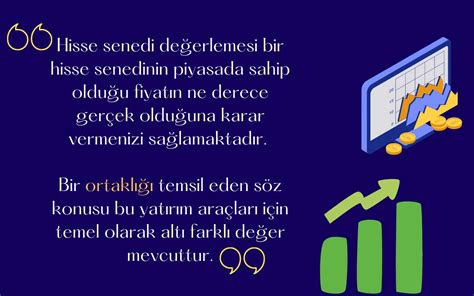 Hisse senedi değerlemesi bir hisse senedinin piyasada sahip olduğu fiyatın ne derece gerçek olduğuna karar vermenizi sağlamaktadır.

Bir ortaklığı temsil eden söz konusu bu yatırım araçları için temel olarak altı farklı değer mevcuttur.